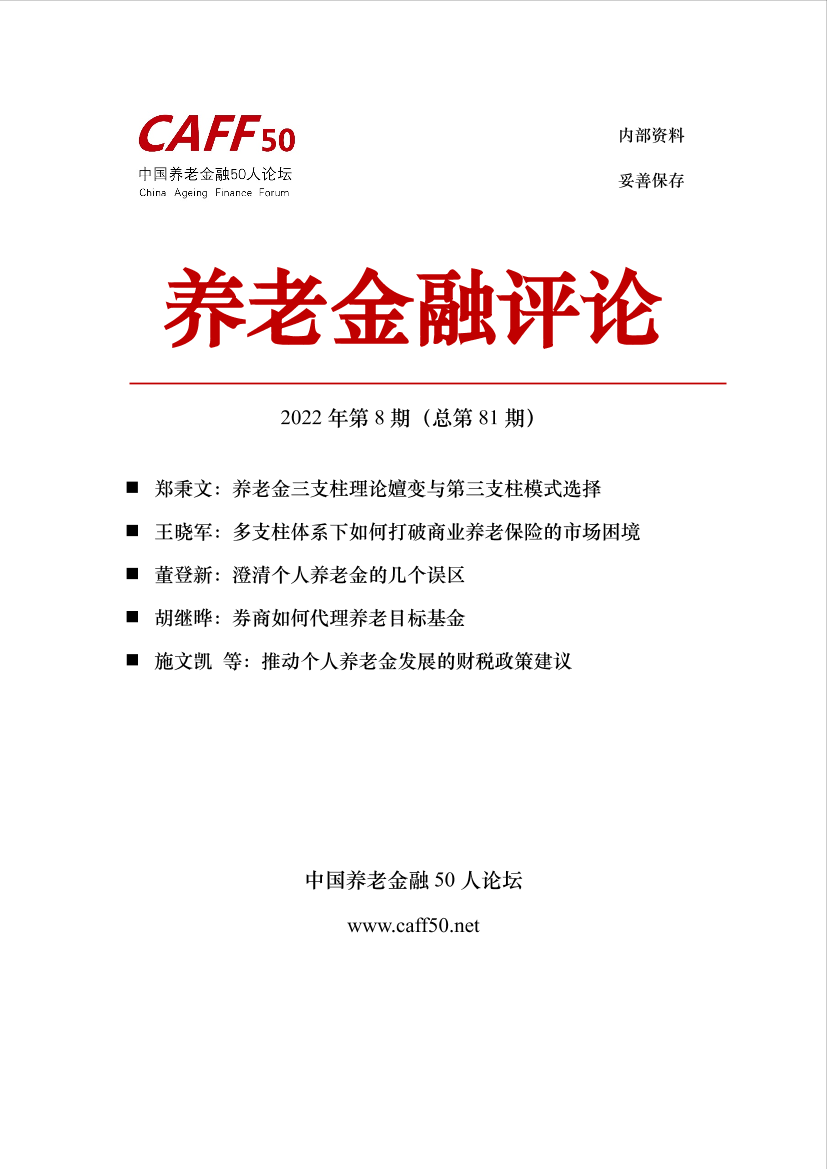 CAFF50
中国养老金融50人论坛
China Ageing Finance Forum

内部资料

妥善保存

养老金融评论

2022 年第 8 期（总第 81 期）

■ 郑秉文：养老金三支柱理论嬗变与第三支柱模式选择

■ 王晓军：多支柱体系下如何打破商业养老保险的市场困境

■ 董登新：澄清个人养老金的几个误区

■ 胡继晔：券商如何代理养老目标基金

■ 施文凯 等：推动个人养老金发展的财税政策建议

中国养老金融 50 人论坛

www.caff50.net